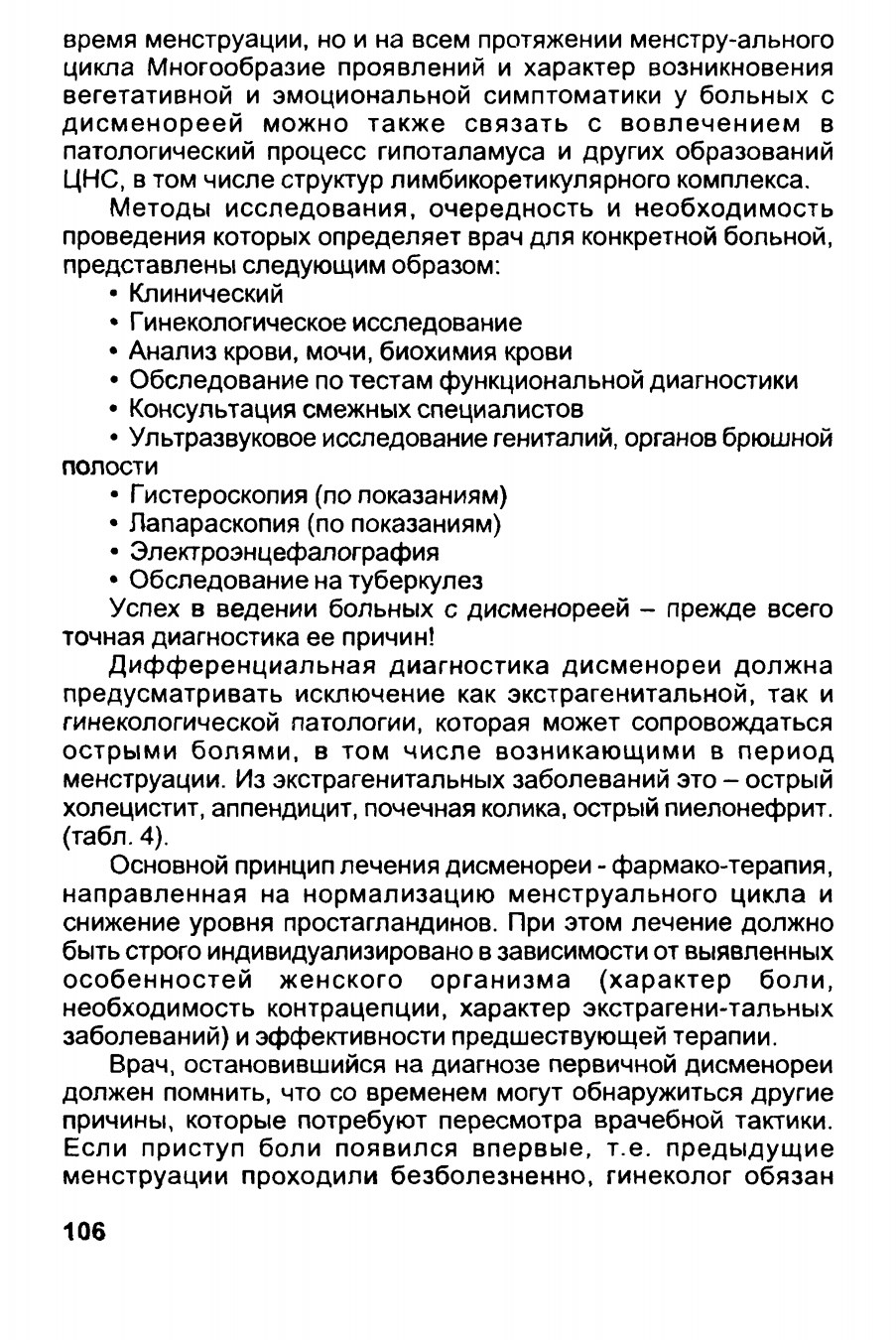 время менструации, но и на всем протяжении менстру-ального цикла Многообразие проявлений и характер возникновения вегетативной и эмоциональной симптоматики у больных с дисменореей можно также связать с вовлечением в патологический процесс гипоталамуса и других образований ЦНС, в том числе структур лимбикоретикулярного комплекса.

Методы исследования, очередность и необходимость проведения которых определяет врач для конкретной больной, представлены следующим образом:

• Клинический
• Гинекологическое исследование
• Анализ крови, мочи, биохимия крови
• Обследование по тестам функциональной диагностики
• Консультация смежных специалистов
• Ультразвуковое исследование гениталий, органов брюшной полости
• Гистероскопия (по показаниям)
• Лапараскопия (по показаниям)
• Электроэнцефалография
• Обследование на туберкулез

Успех в ведении больных с дисменореей – прежде всего точная диагностика ее причин!

Дифференциальная диагностика дисменореи должна предусматривать исключение как экстрагенитальной, так и гинекологической патологии, которая может сопровождаться острыми болями, в том числе возникающими в период менструации. Из экстрагенитальных заболеваний это – острый холецистит, аппендицит, почечная колика, острый пиелонефрит. (табл. 4).

Основной принцип лечения дисменореи - фармако-терапия, направленная на нормализацию менструального цикла и снижение уровня простагландинов. При этом лечение должно быть строго индивидуализировано в зависимости от выявленных особенностей женского организма (характер боли, необходимость контрацепции, характер экстрагени-тальных заболеваний) и эффективности предшествующей терапии.

Врач, остановившийся на диагнозе первичной дисменореи должен помнить, что со временем могут обнаружиться другие причины, которые потребуют пересмотра врачебной тактики. Если приступ боли появился впервые, т.е. предыдущие менструации проходили безболезненно, гинеколог обязан

106